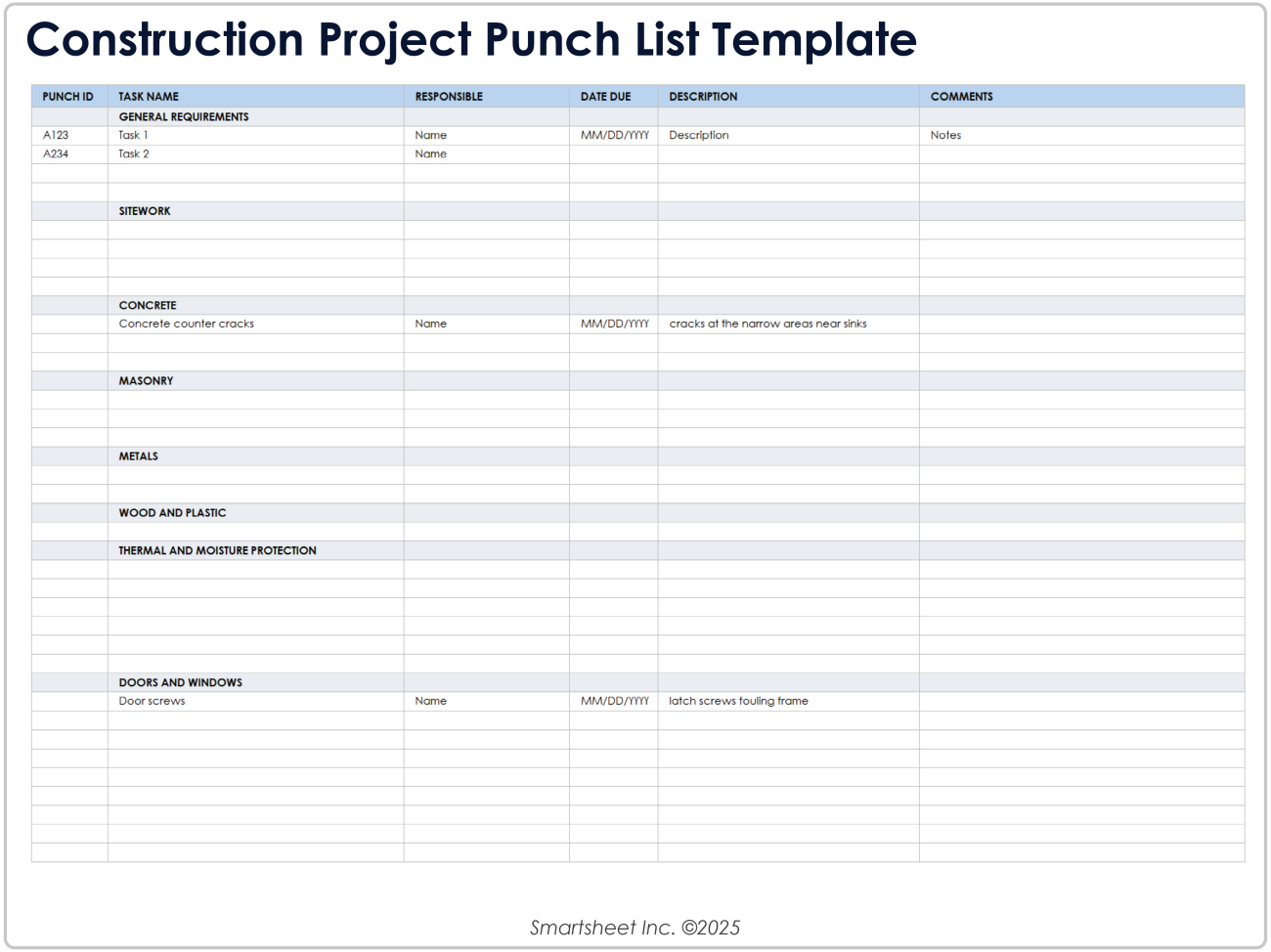 Construction Project Punch List Template

| PUNCH ID | TASK NAME | RESPONSIBLE | DATE DUE | DESCRIPTION | COMMENTS |
|---|---|---|---|---|---|
| | GENERAL REQUIREMENTS | | | | |
| A123 | Task 1 | Name | MM/DD/YYYY | Description | Notes |
| A234 | Task 2 | Name | | | |
| | | | | | |
| | | | | | |
| | SITEWORK | | | | |
| | | | | | |
| | | | | | |
| | | | | | |
| | | | | | |
| | CONCRETE | | | | |
| | Concrete counter cracks | Name | MM/DD/YYYY | cracks at the narrow areas near sinks | |
| | | | | | |
| | | | | | |
| | MASONRY | | | | |
| | | | | | |
| | | | | | |
| | | | | | |
| | METALS | | | | |
| | | | | | |
| | | | | | |
| | WOOD AND PLASTIC | | | | |
| | | | | | |
| | THERMAL AND MOISTURE PROTECTION | | | | |
| | | | | | |
| | | | | | |
| | | | | | |
| | | | | | |
| | | | | | |
| | | | | | |
| | DOORS AND WINDOWS | | | | |
| | Door screws | Name | MM/DD/YYYY | latch screws fouling frame | |
| | | | | | |
| | | | | | |
| | | | | | |
| | | | | | |
| | | | | | |
| | | | | | |
| | | | | | |
| | | | | | |

Smartsheet Inc. ©2025